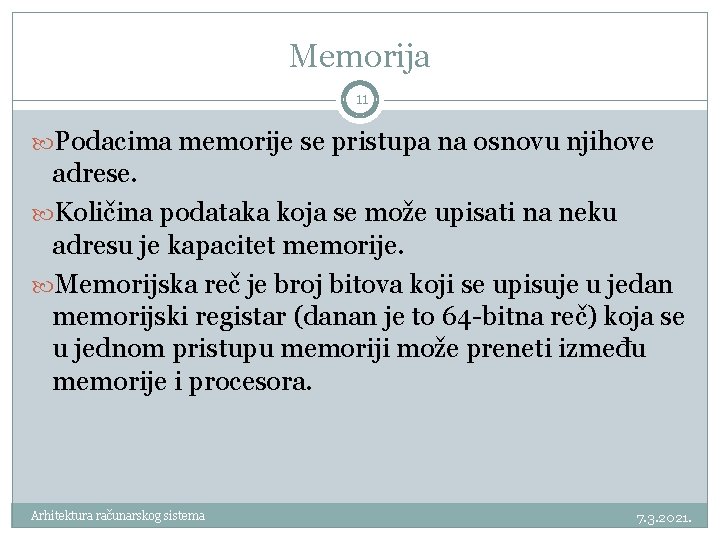 Memorija

11

Podacima memorije se pristupa na osnovu njihove adrese.

Količina podataka koja se može upisati na neku adresu je kapacitet memorije.

Memorijska reč je broj bitova koji se upisuje u jedan memorijski registar (danan je to 64-bitna reč) koja se u jednom pristupu memoriji može preneti između memorije i procesora.

Arhitektura računarskog sistema

7.3.2021.